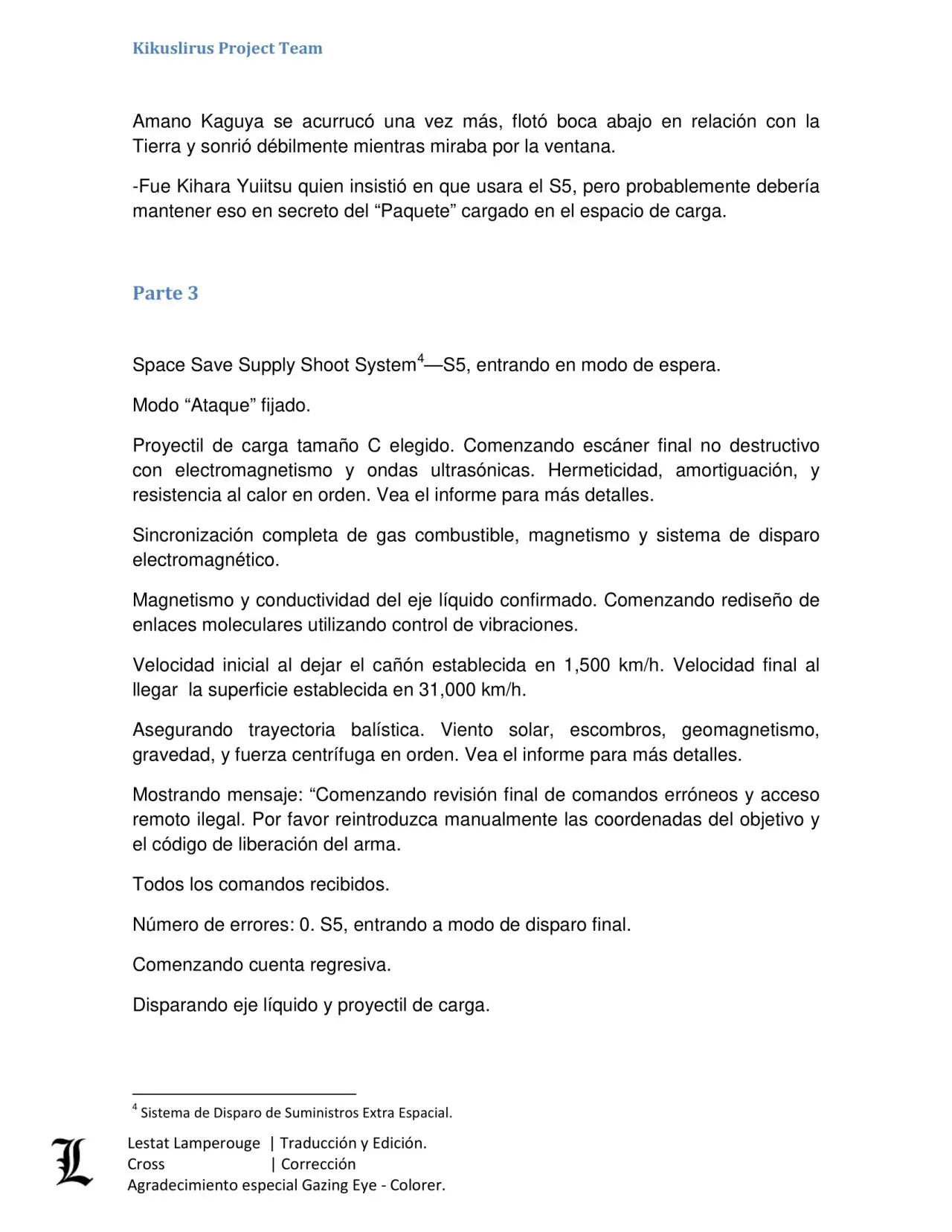 Kikuslirus Project Team

Amano Kaguya se acurrucó una vez más, flotó boca abajo en relación con la Tierra y sonrió débilmente mientras miraba por la ventana.

-Fue Kihara Yuiitsu quien insistió en que usara el S5, pero probablemente debería mantener eso en secreto del “Paquete” cargado en el espacio de carga.

Parte 3

Space Save Supply Shoot System$^4$—S5, entrando en modo de espera.

Modo “Ataque” fijado.

Proyectil de carga tamaño C elegido. Comenzando escáner final no destructivo con electromagnetismo y ondas ultrasónicas. Hermeticidad, amortiguación, y resistencia al calor en orden. Vea el informe para más detalles.

Sincronización completa de gas combustible, magnetismo y sistema de disparo electromagnético.

Magnetismo y conductividad del eje líquido confirmado. Comenzando rediseño de enlaces moleculares utilizando control de vibraciones.

Velocidad inicial al dejar el cañón establecida en 1,500 km/h. Velocidad final al llegar la superficie establecida en 31,000 km/h.

Asegurando trayectoria balística. Viento solar, escombros, geomagnetismo, gravedad, y fuerza centrífuga en orden. Vea el informe para más detalles.

Mostrando mensaje: “Comenzando revisión final de comandos erróneos y acceso remoto ilegal. Por favor reintroduzca manualmente las coordenadas del objetivo y el código de liberación del arma.

Todos los comandos recibidos.

Número de errores: 0. S5, entrando a modo de disparo final.

Comenzando cuenta regresiva.

Disparando eje líquido y proyectil de carga.

$^4$ Sistema de Disparo de Suministros Extra Espacial.

L
Lestat Lamperouge | Traducción y Edición.
Cross | Corrección
Agradecimiento especial Gazing Eye - Colorer.